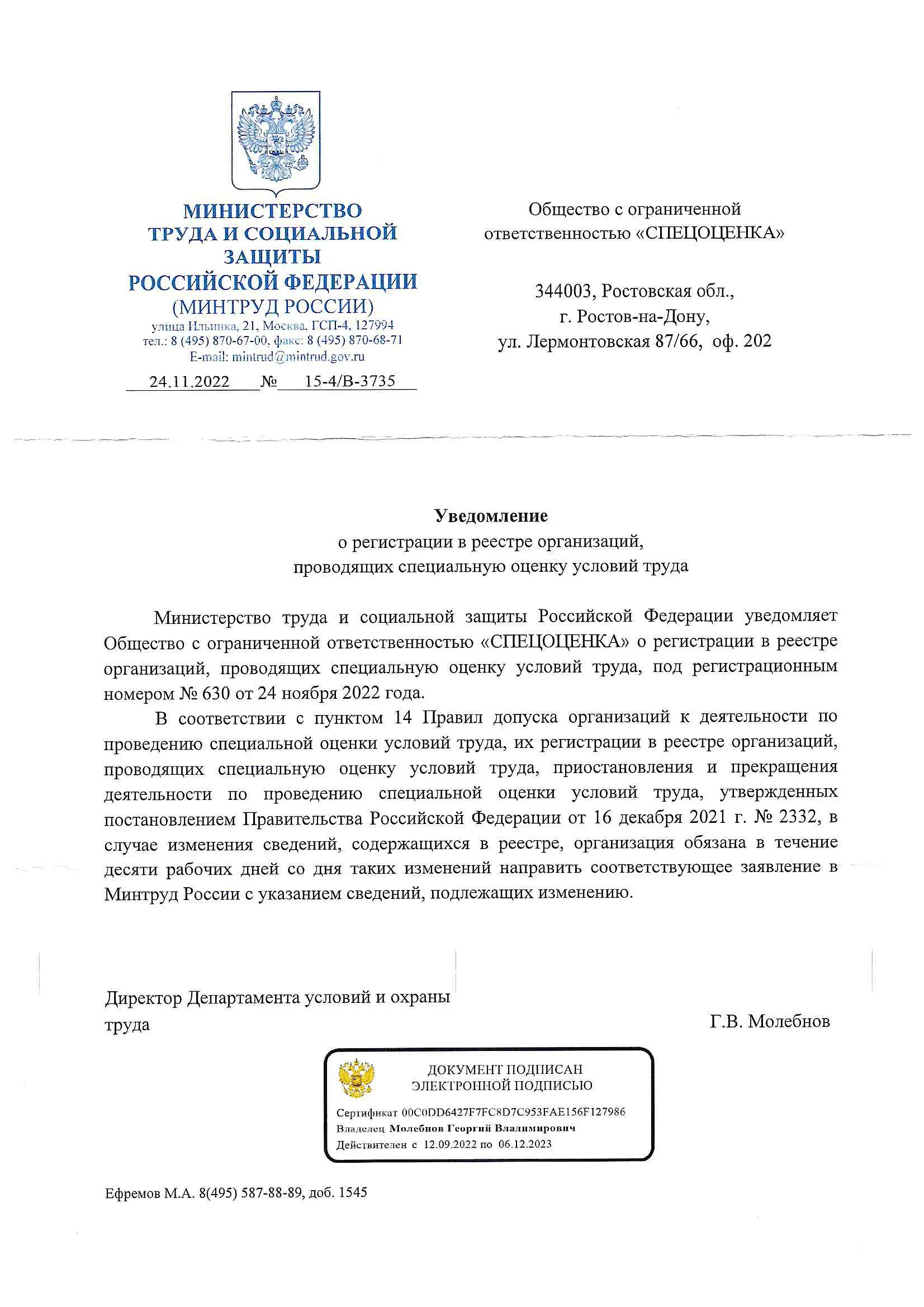 МИНИСТЕРСТВО
ТРУДА И СОЦИАЛЬНОЙ
ЗАЩИТЫ
РОССИЙСКОЙ ФЕДЕРАЦИИ
(МИНТРУД РОССИИ)
улица Ильинка, 21, Москва, ГСП-4, 127994
тел.: 8 (495) 870-67-00, факс: 8 (495) 870-68-71
E-mail: mintrud@mintrud.gov.ru
24.11.2022 № 15-4/В-3735

Общество с ограниченной ответственностью «СПЕЦОЦЕНКА»

344003, Ростовская обл.,
г. Ростов-на-Дону,
ул. Лермонтовская 87/66, оф. 202

Уведомление
о регистрации в реестре организаций,
проводящих специальную оценку условий труда

Министерство труда и социальной защиты Российской Федерации уведомляет Общество с ограниченной ответственностью «СПЕЦОЦЕНКА» о регистрации в реестре организаций, проводящих специальную оценку условий труда, под регистрационным номером № 630 от 24 ноября 2022 года.

В соответствии с пунктом 14 Правил допуска организаций к деятельности по проведению специальной оценки условий труда, их регистрации в реестре организаций, проводящих специальную оценку условий труда, приостановления и прекращения деятельности по проведению специальной оценки условий труда, утвержденных постановлением Правительства Российской Федерации от 16 декабря 2021 г. № 2332, в случае изменения сведений, содержащихся в реестре, организация обязана в течение десяти рабочих дней со дня таких изменений направить соответствующее заявление в Минтруд России с указанием сведений, подлежащих изменению.

Директор Департамента условий и охраны труда

Г.В. Молебнов

ДОКУМЕНТ ПОДПИСАН
ЭЛЕКТРОННОЙ ПОДПИСЬЮ
Сертификат 00C0DD6427F7FC8D7C953FAE156F127986
Владелец Молебнов Георгий Владимирович
Действителен с 12.09.2022 по 06.12.2023

Ефремов М.А. 8(495) 587-88-89, доб. 1545